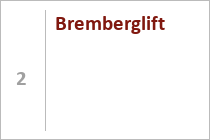 2

Bremberglift